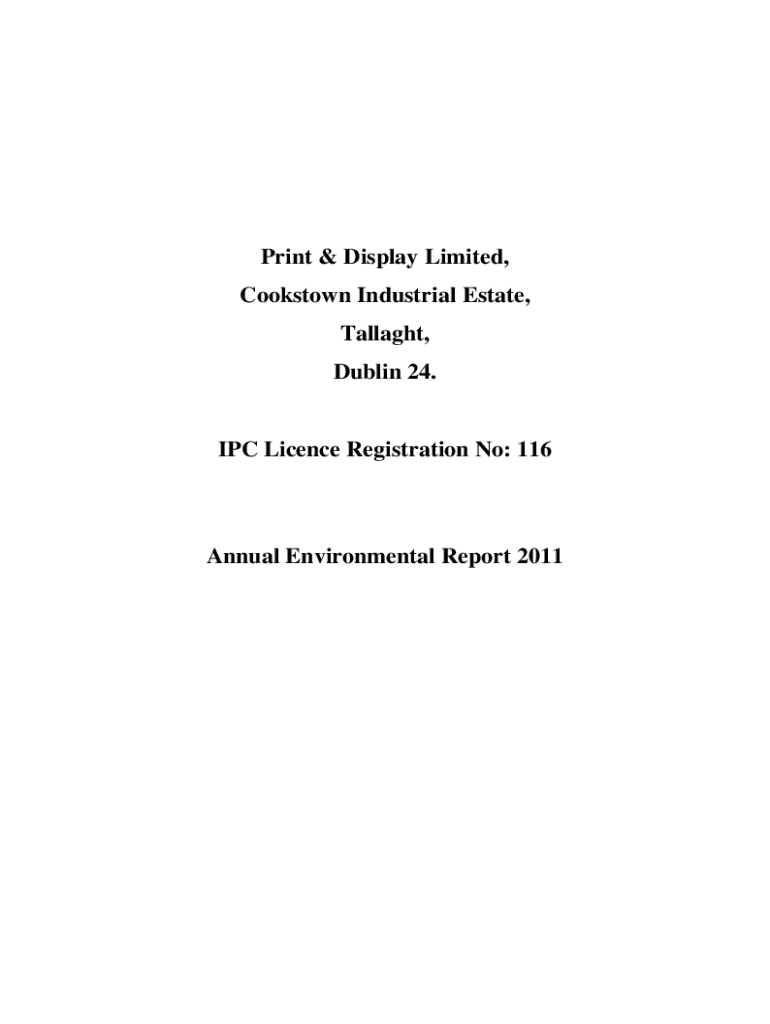 Print & Display Limited,
Cookstown Industrial Estate,
Tallaght,
Dublin 24.

IPC Licence Registration No: 116

Annual Environmental Report 2011